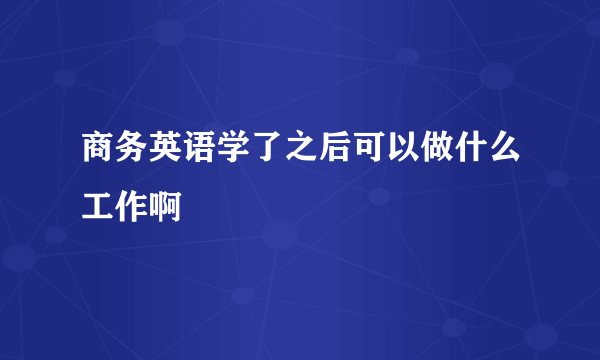 商务英语学了之后可以做什么工作啊